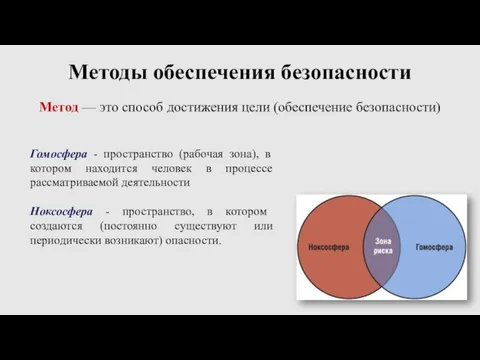 Методы обеспечения безопасности

Метод — это способ достижения цели (обеспечение безопасности)

Гомосфера - пространство (рабочая зона), в котором находится человек в процессе рассматриваемой деятельности

Ноксосфера - пространство, в котором создаются (постоянно существуют или периодически возникают) опасности.

Ноксосфера

Зона риска

Гомосфера